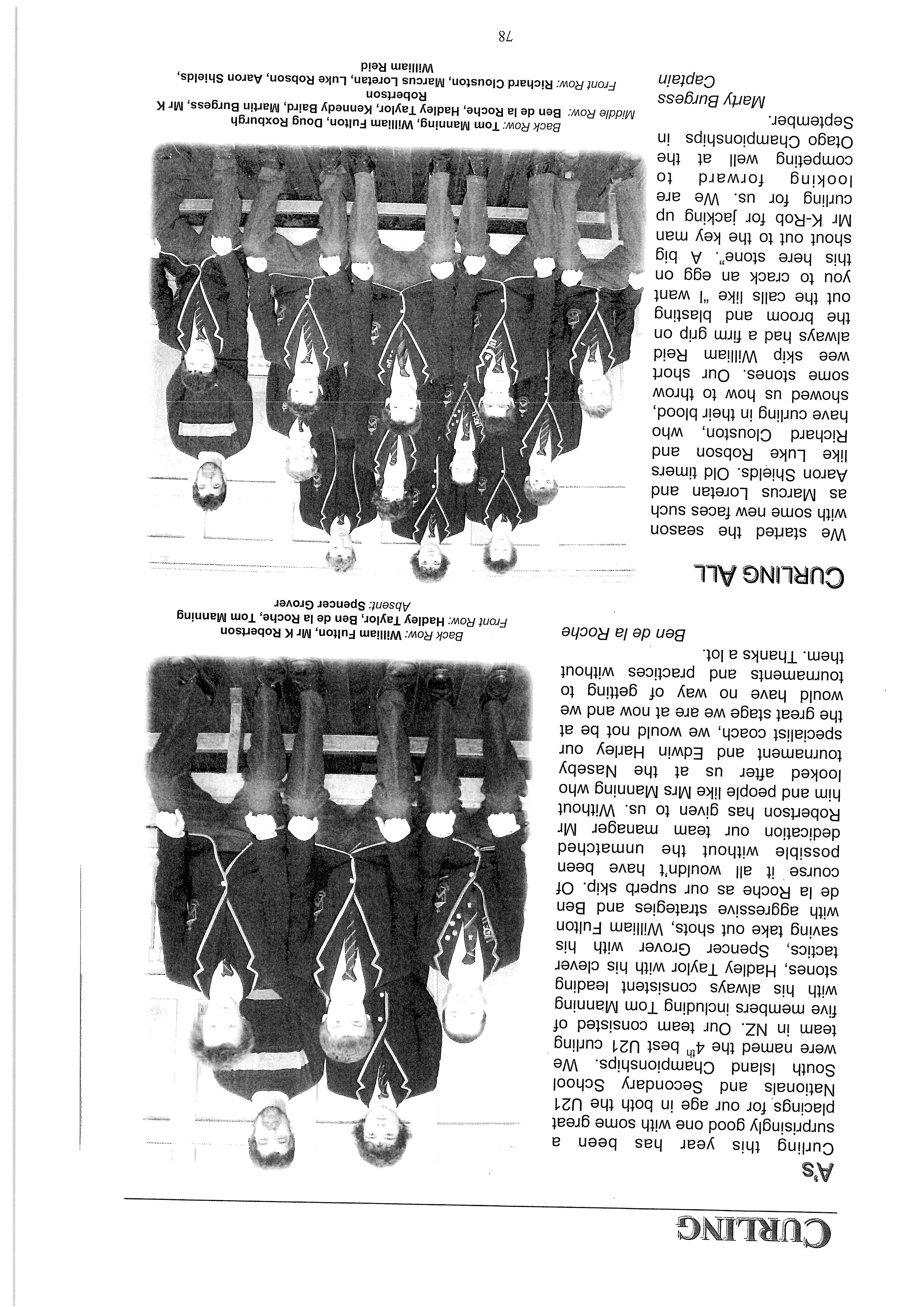 CURLING

A's

Curling this year has been a surprisingly good one with some great placings for our age in both the U21 Nationals and Secondary School South Island Championships. We were named the $4^{th}$ best U21 curling team in NZ. Our team consisted of five members including Tom Manning with his always consistent leading stones, Hadley Taylor with his clever tactics, Spencer Grover with his saving take out shots, William Fulton with aggressive strategies and Ben de la Roche as our superb skip. Of course it all wouldn't have been possible without the unmatched dedication our team manager Mr Robertson has given to us. Without him and people like Mrs Manning who looked after us at the Naseby tournament and Edwin Harley our specialist coach, we would not be at the great stage we are at now and we would have no way of getting to tournaments and practices without them. Thanks a lot.

Ben de la Roche

Back Row: William Fulton, Mr K Robertson
Front Row: Hadley Taylor, Ben de la Roche, Tom Manning
Absent: Spencer Grover

CURLING ALL

We started the season with some new faces such as Marcus Loretan and Aaron Shields. Old timers like Luke Robson and Richard Clouston, who have curling in their blood, showed us how to throw some stones. Our short wee skip William Reid always had a firm grip on the broom and blasting out the calls like "I want you to crack an egg on this here stone". A big shout out to the key man Mr K-Rob for jacking up curling for us. We are looking forward to competing well at the Otago Championships in September.

Marty Burgess
Captain

Back Row: Tom Manning, William Fulton, Doug Roxburgh
Middle Row: Ben de la Roche, Hadley Taylor, Kennedy Baird, Martin Burgess, Mr K Robertson
Front Row: Richard Clouston, Marcus Loretan, Luke Robson, Aaron Shields, William Reid

78